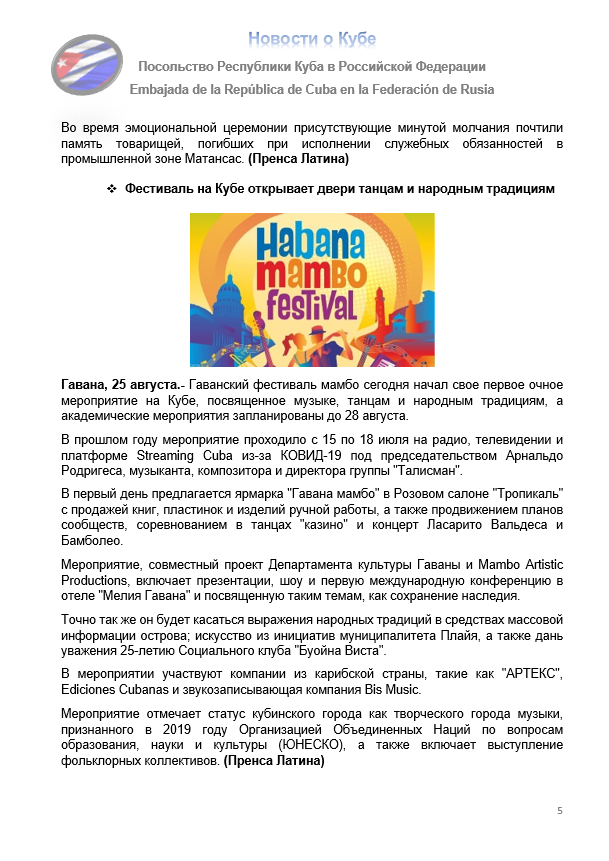 Новости о Кубе

Посольство Республики Куба в Российской Федерации

Embajada de la República de Cuba en la Federación de Rusia

Во время эмоциональной церемонии присутствующие минутой молчания почтили память товарищей, погибших при исполнении служебных обязанностей в промышленной зоне Матансас. (Пренса Латина)

❖ Фестиваль на Кубе открывает двери танцам и народным традициям

Habana mambo festival

Гавана, 25 августа.- Гаванский фестиваль мамбо сегодня начал свое первое очное мероприятие на Кубе, посвященное музыке, танцам и народным традициям, а академические мероприятия запланированы до 28 августа.

В прошлом году мероприятие проходило с 15 по 18 июля на радио, телевидении и платформе Streaming Cuba из-за КОВИД-19 под председательством Арнальдо Родригеса, музыканта, композитора и директора группы "Талисман".

В первый день предлагается ярмарка "Гавана мамбо" в Розовом салоне "Тропикаль" с продажей книг, пластинок и изделий ручной работы, а также продвижением планов сообществ, соревнованием в танцах "казино" и концерт Ласарито Вальдеса и Бамболео.

Мероприятие, совместный проект Департамента культуры Гаваны и Mambo Artistic Productions, включает презентации, шоу и первую международную конференцию в отеле "Мелия Гавана" и посвященную таким темам, как сохранение наследия.

Точно так же он будет касаться выражения народных традиций в средствах массовой информации острова; искусство из инициатив муниципалитета Плайя, а также дань уважения 25-летию Социального клуба "Буойна Виста".

В мероприятии участвуют компании из карибской страны, такие как "АРТЕКС", Ediciones Cubanas и звукозаписывающая компания Bis Music.

Мероприятие отмечает статус кубинского города как творческого города музыки, признанного в 2019 году Организацией Объединенных Наций по вопросам образования, науки и культуры (ЮНЕСКО), а также включает выступление фольклорных коллективов. (Пренса Латина)

5